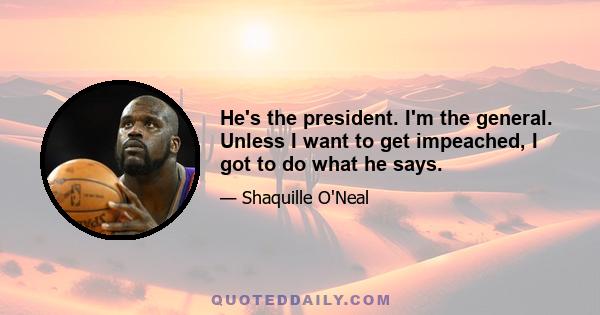 He's the president. I'm the general. Unless I want to get impeached, I got to do what he says.

— Shaquille O'Neal

QUOTEDDAILY.COM